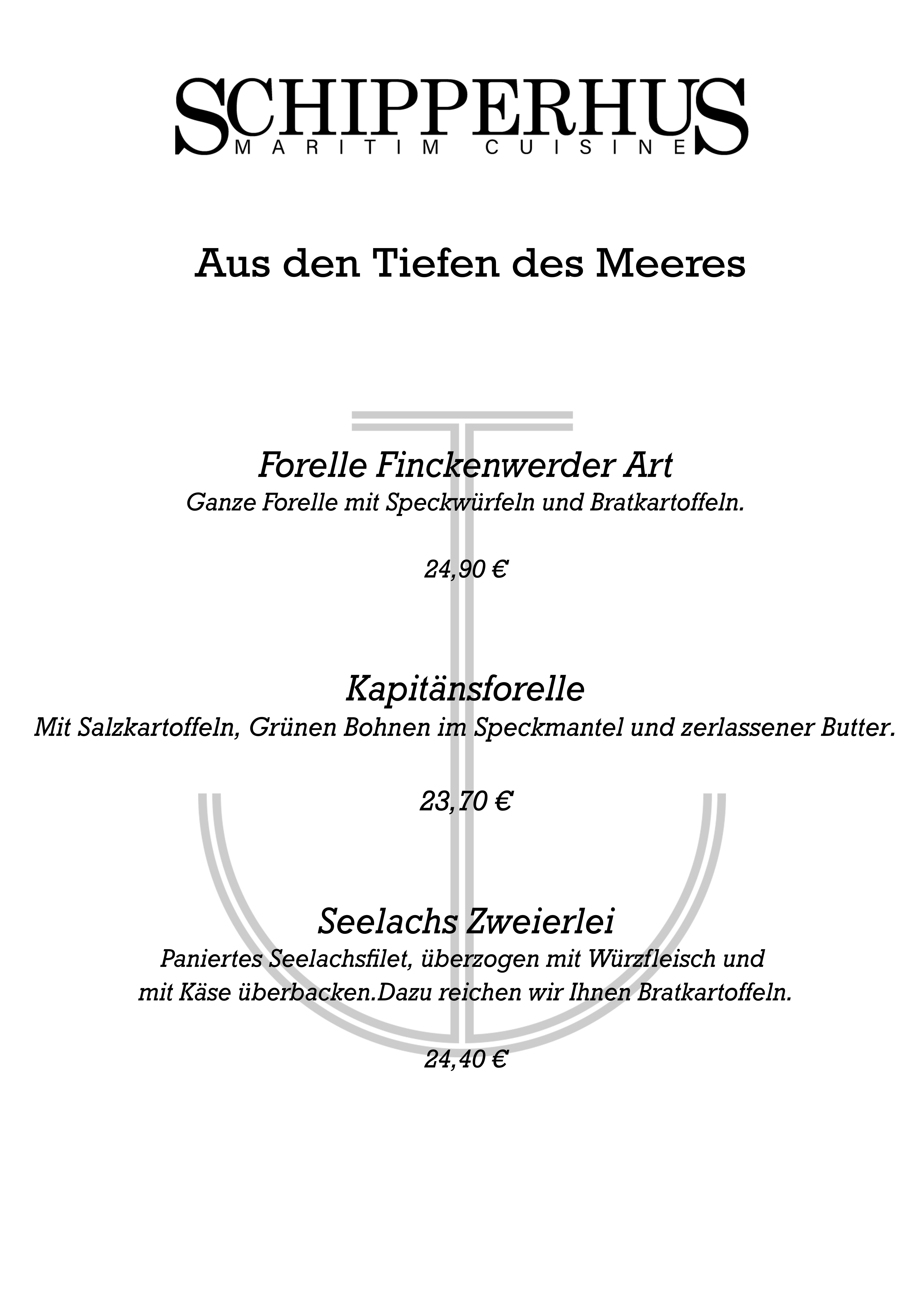 SCHIPPERHUS
MARITIM CUISINE

Aus den Tiefen des Meeres

Forelle Finckenwerder Art
Ganze Forelle mit Speckwürfeln und Bratkartoffeln.

24,90 €

Kapitänsforelle
Mit Salzkartoffeln, Grünen Bohnen im Speckmantel und zerlassener Butter.

23,70 €

Seelachs Zweierlei
Paniertes Seelachsfilet, überzogen mit Würzfleisch und mit Käse überbacken.Dazu reichen wir Ihnen Bratkartoffeln.

24,40 €